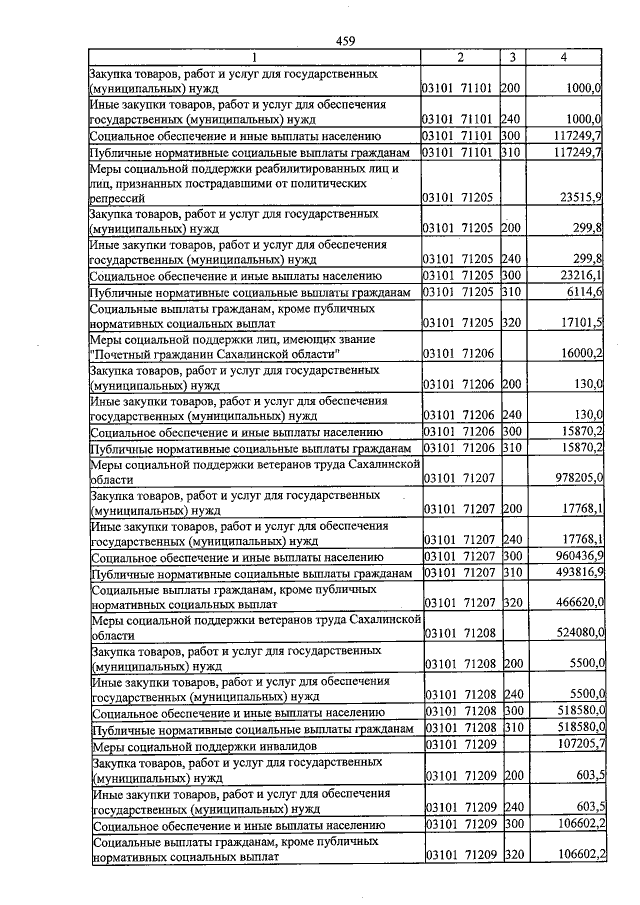 459

| 1 | 2 | 3 | 4 |
|---|---|---|---|
| Закупка товаров, работ и услуг для государственных (муниципальных) нужд | 03101 71101 | 200 | 1000,0 |
| Иные закупки товаров, работ и услуг для обеспечения государственных (муниципальных) нужд | 03101 71101 | 240 | 1000,0 |
| Социальное обеспечение и иные выплаты населению | 03101 71101 | 300 | 117249,7 |
| Публичные нормативные социальные выплаты гражданам | 03101 71101 | 310 | 117249,7 |
| Меры социальной поддержки реабилитированных лиц и лиц, признанных пострадавшими от политических репрессий | 03101 71205 | | 23515,9 |
| Закупка товаров, работ и услуг для государственных (муниципальных) нужд | 03101 71205 | 200 | 299,8 |
| Иные закупки товаров, работ и услуг для обеспечения государственных (муниципальных) нужд | 03101 71205 | 240 | 299,8 |
| Социальное обеспечение и иные выплаты населению | 03101 71205 | 300 | 23216,1 |
| Публичные нормативные социальные выплаты гражданам | 03101 71205 | 310 | 6114,6 |
| Социальные выплаты гражданам, кроме публичных нормативных социальных выплат | 03101 71205 | 320 | 17101,5 |
| Меры социальной поддержки лиц, имеющих звание "Почетный гражданин Сахалинской области" | 03101 71206 | | 16000,2 |
| Закупка товаров, работ и услуг для государственных (муниципальных) нужд | 03101 71206 | 200 | 130,0 |
| Иные закупки товаров, работ и услуг для обеспечения государственных (муниципальных) нужд | 03101 71206 | 240 | 130,0 |
| Социальное обеспечение и иные выплаты населению | 03101 71206 | 300 | 15870,2 |
| Публичные нормативные социальные выплаты гражданам | 03101 71206 | 310 | 15870,2 |
| Меры социальной поддержки ветеранов труда Сахалинской области | 03101 71207 | | 978205,0 |
| Закупка товаров, работ и услуг для государственных (муниципальных) нужд | 03101 71207 | 200 | 17768,1 |
| Иные закупки товаров, работ и услуг для обеспечения государственных (муниципальных) нужд | 03101 71207 | 240 | 17768,1 |
| Социальное обеспечение и иные выплаты населению | 03101 71207 | 300 | 960436,9 |
| Публичные нормативные социальные выплаты гражданам | 03101 71207 | 310 | 493816,9 |
| Социальные выплаты гражданам, кроме публичных нормативных социальных выплат | 03101 71207 | 320 | 466620,0 |
| Меры социальной поддержки ветеранов труда Сахалинской области | 03101 71208 | | 524080,0 |
| Закупка товаров, работ и услуг для государственных (муниципальных) нужд | 03101 71208 | 200 | 5500,0 |
| Иные закупки товаров, работ и услуг для обеспечения государственных (муниципальных) нужд | 03101 71208 | 240 | 5500,0 |
| Социальное обеспечение и иные выплаты населению | 03101 71208 | 300 | 518580,0 |
| Публичные нормативные социальные выплаты гражданам | 03101 71208 | 310 | 518580,0 |
| Меры социальной поддержки инвалидов | 03101 71209 | | 107205,7 |
| Закупка товаров, работ и услуг для государственных (муниципальных) нужд | 03101 71209 | 200 | 603,5 |
| Иные закупки товаров, работ и услуг для обеспечения государственных (муниципальных) нужд | 03101 71209 | 240 | 603,5 |
| Социальное обеспечение и иные выплаты населению | 03101 71209 | 300 | 106602,2 |
| Социальные выплаты гражданам, кроме публичных нормативных социальных выплат | 03101 71209 | 320 | 106602,2 |